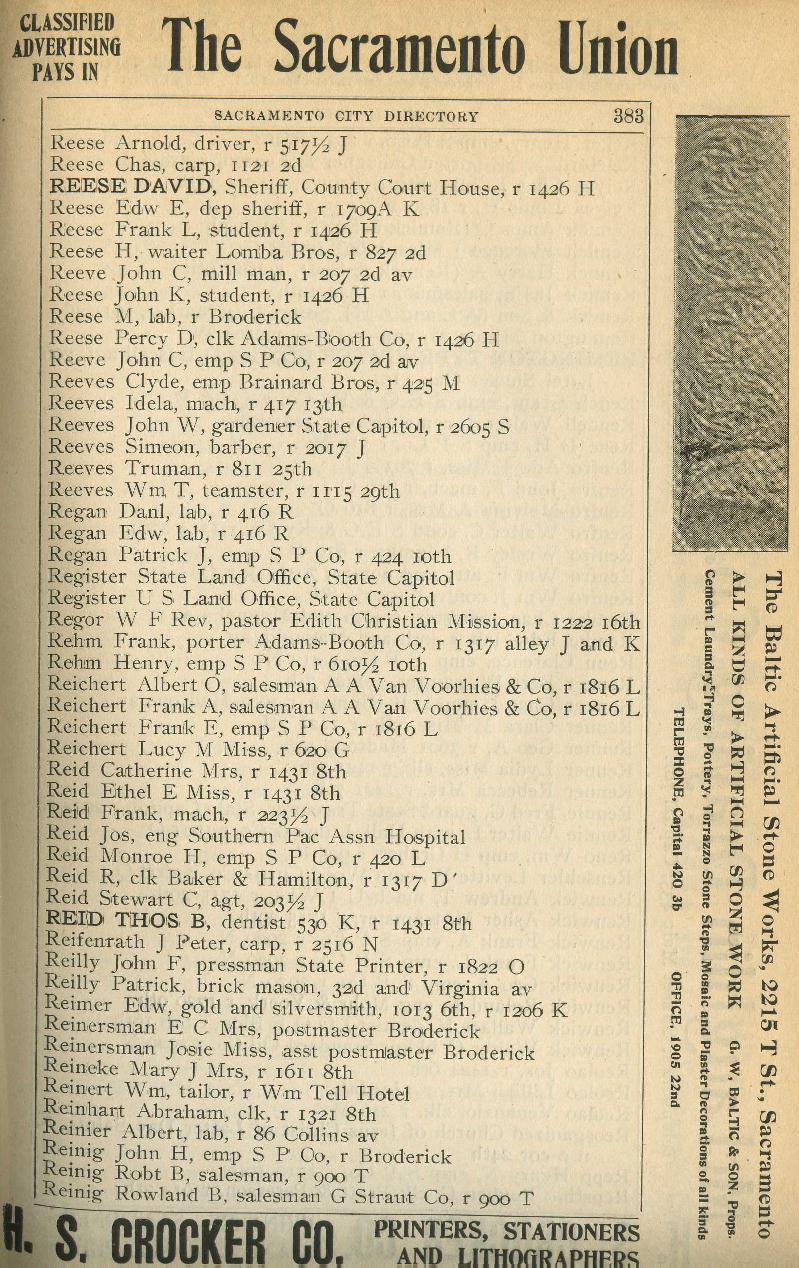 CLASSIFIED ADVERTISING PAYS IN The Sacramento Union

SACRAMENTO CITY DIRECTORY 383

Reese Arnold, driver, r 517½ J
Reese Chas, carp, 1121 2d
REESE DAVID, Sheriff, County Court House, r 1426 H
Reese Edw E, dep sheriff, r 1709A K
Reese Frank L, student, r 1426 H
Reese H, waiter Lomba Bros, r 827 2d
Reeve John C, mill man, r 207 2d av
Reese John K, student, r 1426 H
Reese M, lab, r Broderick
Reese Percy D, clk Adams-Booth Co, r 1426 H
Reeve John C, emp S P Co, r 207 2d av
Reeves Clyde, emp Brainard Bros, r 425 M
Reeves Idela, mach, r 417 13th
Reeves John W, gardener State Capitol, r 2605 S
Reeves Simeon, barber, r 2017 J
Reeves Truman, r 811 25th
Reeves Wm T, teamster, r 1115 29th
Regan Danl, lab, r 416 R
Regan Edw, lab, r 416 R
Regan Patrick J, emp S P Co, r 424 10th
Register State Land Office, State Capitol
Register U S Land Office, State Capitol
Regor W F Rev, pastor Edith Christian Mission, r 1222 16th
Rehm Frank, porter Adams-Booth Co, r 1317 alley J and K
Rehm Henry, emp S P Co, r 610½ 10th
Reichert Albert O, salesman A A Van Voorhies & Co, r 1816 L
Reichert Frank A, salesman A A Van Voorhies & Co, r 1816 L
Reichert Frank E, emp S P Co, r 1816 L
Reichert Lucy M Miss, r 620 G
Reid Catherine Mrs, r 1431 8th
Reid Ethel E Miss, r 1431 8th
Reid Frank, mach, r 223½ J
Reid Jos, eng Southern Pac Assn Hospital
Reid Monroe H, emp S P Co, r 420 L
Reid R, clk Baker & Hamilton, r 1317 D
Reid Stewart C, agt, 203½ J
REID THOS B, dentist 530 K, r 1431 8th
Reifenrath J Peter, carp, r 2516 N
Reilly John F, pressman State Printer, r 1822 O
Reilly Patrick, brick mason, 32d and Virginia av
Reimer Edw, gold and silversmith, 1013 6th, r 1206 K
Reinersman E C Mrs, postmaster Broderick
Reinersman Josie Miss, asst postmaster Broderick
Reineke Mary J Mrs, r 1611 8th
Reinert Wm, tailor, r Wm Tell Hotel
Reinhart Abraham, clk, r 1321 8th
Reinier Albert, lab, r 86 Collins av
Reinig John H, emp S P Co, r Broderick
Reinig Robt B, salesman, r 900 T
Reinig Rowland B, salesman G Straut Co, r 900 T

The Baltic Artificial Stone Works, 2215 T St., Sacramento
ALL KINDS OF ARTIFICIAL STONE WORK G. W. BALTIC & SON, Props.
Cement Laundry Trays, Pottery, Torrazzo Stone Steps, Mosaic and Plaster Decorations of all kinds
TELEPHONE, Capital 420 3b OFFICE, 1905 22nd

H. S. CROCKER CO. PRINTERS, STATIONERS AND LITHOGRAPHERS